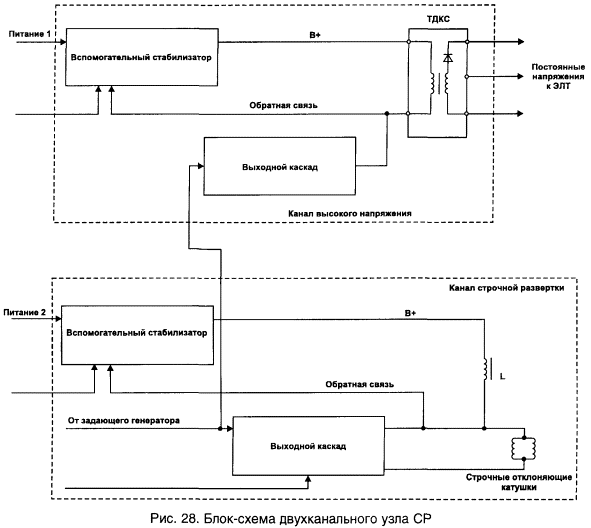 Питание 1

Вспомогательный стабилизатор

B+

ТДКС

Постоянные напряжения к ЭЛТ

Обратная связь

Выходной каскад

Канал высокого напряжения

Канал строчной развертки

Питание 2

Вспомогательный стабилизатор

B+

L

Обратная связь

От задающего генератора

Выходной каскад

Строчные отклоняющие катушки

Рис. 28. Блок-схема двухканального узла СР